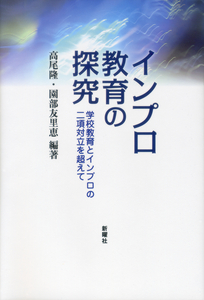 インプロ教育の探究

学校教育とインプロの二項対立を超えて

高尾隆・園部友里恵 編著

新曜社